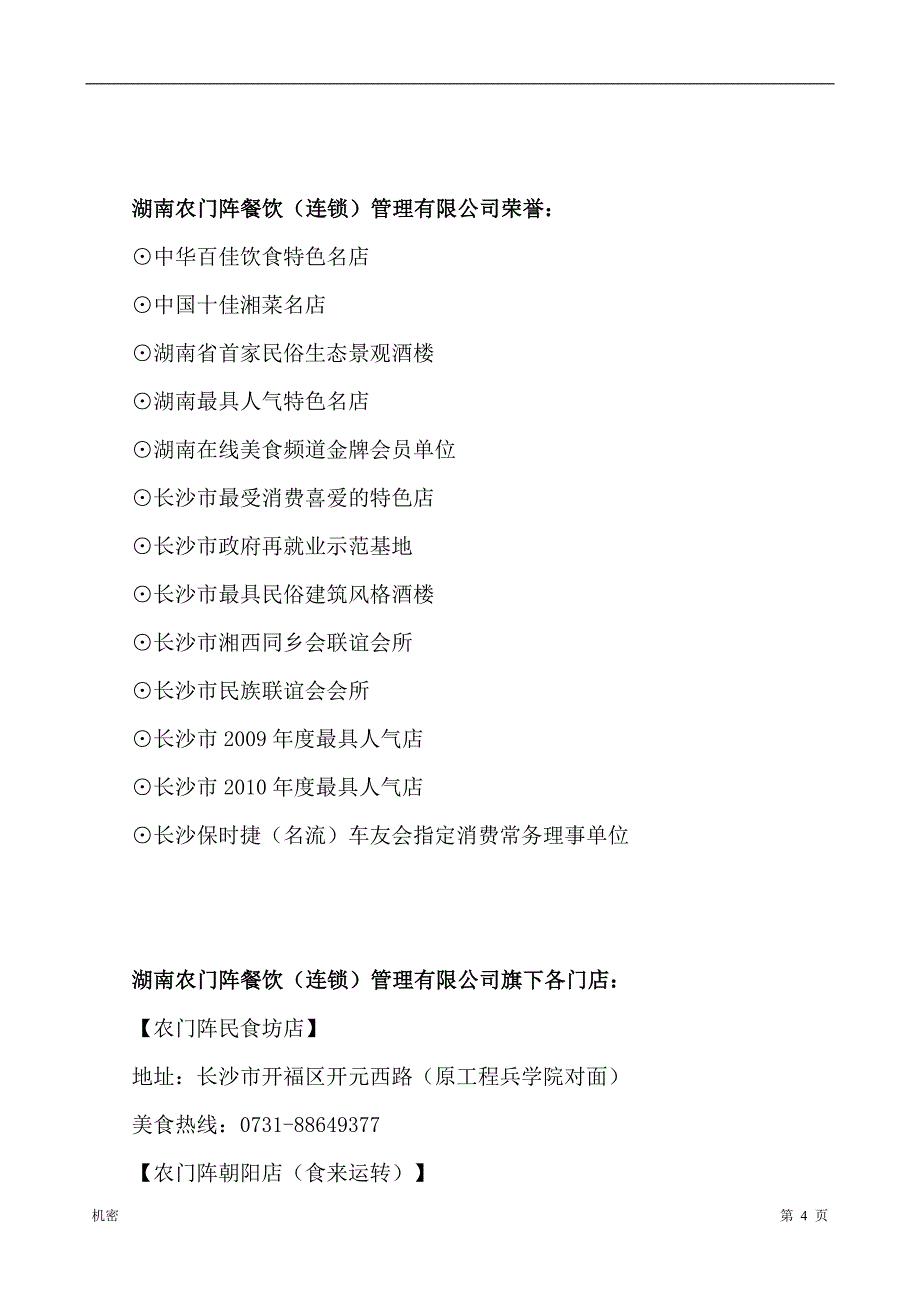 湖南农门阵餐饮（连锁）管理有限公司荣誉：

⊙中华百佳饮食特色名店

⊙中国十佳湘菜名店

⊙湖南省首家民俗生态景观酒楼

⊙湖南最具人气特色名店

⊙湖南在线美食频道金牌会员单位

⊙长沙市最受消费喜爱的特色店

⊙长沙市政府再就业示范基地

⊙长沙市最具民俗建筑风格酒楼

⊙长沙市湘西同乡会联谊会所

⊙长沙市民族联谊会会所

⊙长沙市 2009 年度最具人气店

⊙长沙市 2010 年度最具人气店

⊙长沙保时捷（名流）车友会指定消费常务理事单位

湖南农门阵餐饮（连锁）管理有限公司旗下各门店：

【农门阵民食坊店】

地址：长沙市开福区开元西路（原工程兵学院对面）

美食热线：0731-88649377

【农门阵朝阳店（食来运转）】

机密

第 4 页